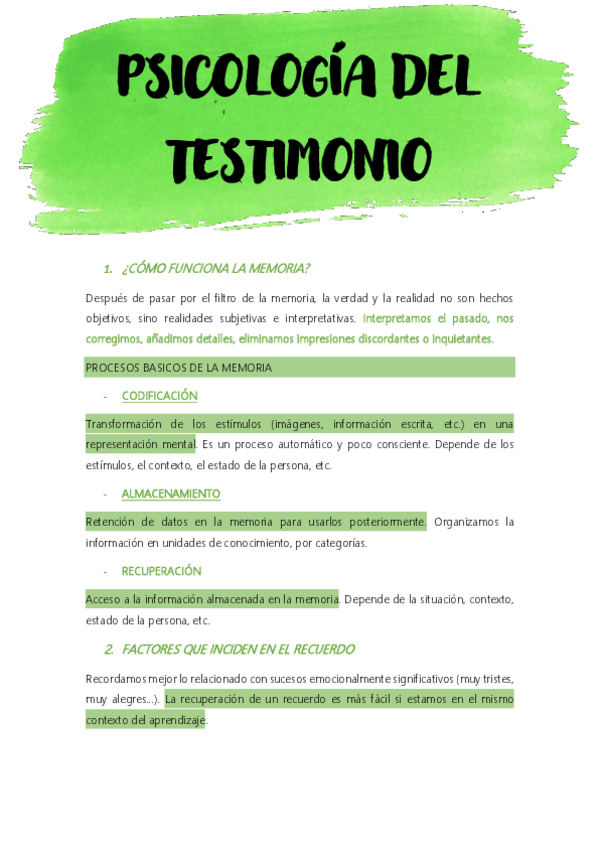 PSICOLOGÍA DEL TESTIMONIO

1. ¿CÓMO FUNCIONA LA MEMORIA?

Después de pasar por el filtro de la memoria, la verdad y la realidad no son hechos objetivos, sino realidades subjetivas e interpretativas. Interpretamos el pasado, nos corregimos, añadimos detalles, eliminamos impresiones discordantes o inquietantes.

PROCESOS BASICOS DE LA MEMORIA

- CODIFICACIÓN

Transformación de los estímulos (imágenes, información escrita, etc.) en una representación mental. Es un proceso automático y poco consciente. Depende de los estímulos, el contexto, el estado de la persona, etc.

- ALMACENAMIENTO

Retención de datos en la memoria para usarlos posteriormente. Organizamos la información en unidades de conocimiento, por categorías.

- RECUPERACIÓN

Acceso a la información almacenada en la memoria. Depende de la situación, contexto, estado de la persona, etc.

2. FACTORES QUE INCIDEN EN EL RECUERDO

Recordamos mejor lo relacionado con sucesos emocionalmente significativos (muy tristes, muy alegres…). La recuperación de un recuerdo es más fácil si estamos en el mismo contexto del aprendizaje.